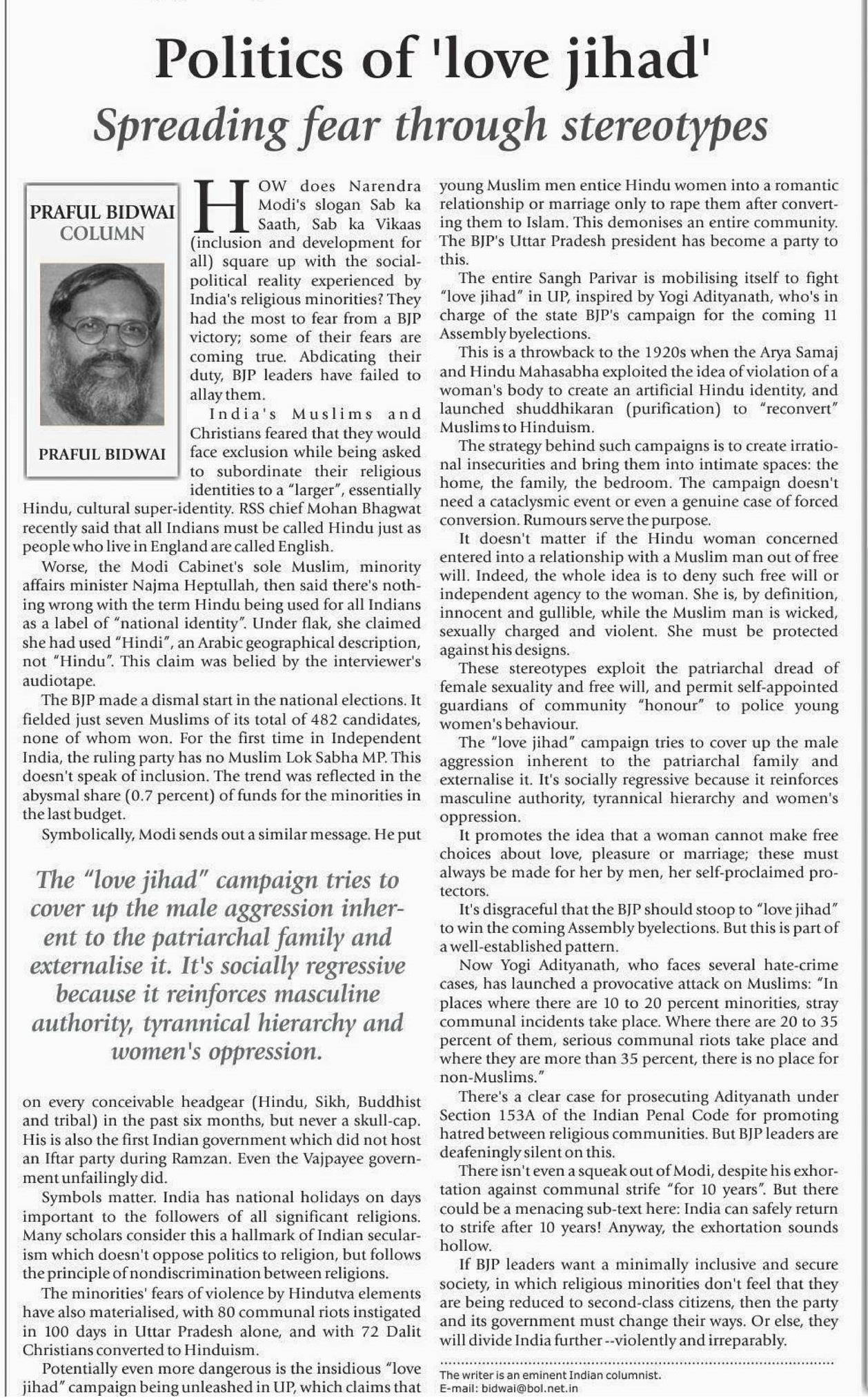 Politics of 'love jihad'

Spreading fear through stereotypes

PRAFUL BIDWAI
COLUMN

PRAFUL BIDWAI

HOW does Narendra Modi's slogan Sab ka Saath, Sab ka Vikaas (inclusion and development for all) square up with the social-political reality experienced by India's religious minorities? They had the most to fear from a BJP victory; some of their fears are coming true. Abdicating their duty, BJP leaders have failed to allay them.

India's Muslims and Christians feared that they would face exclusion while being asked to subordinate their religious identities to a "larger", essentially Hindu, cultural super-identity. RSS chief Mohan Bhagwat recently said that all Indians must be called Hindu just as people who live in England are called English.

Worse, the Modi Cabinet's sole Muslim, minority affairs minister Najma Heptullah, then said there's nothing wrong with the term Hindu being used for all Indians as a label of "national identity". Under flak, she claimed she had used "Hindi", an Arabic geographical description, not "Hindu". This claim was belied by the interviewer's audiotape.

The BJP made a dismal start in the national elections. It fielded just seven Muslims of its total of 482 candidates, none of whom won. For the first time in Independent India, the ruling party has no Muslim Lok Sabha MP. This doesn't speak of inclusion. The trend was reflected in the abysmal share (0.7 percent) of funds for the minorities in the last budget.

Symbolically, Modi sends out a similar message. He put

The "love jihad" campaign tries to cover up the male aggression inherent to the patriarchal family and externalise it. It's socially regressive because it reinforces masculine authority, tyrannical hierarchy and women's oppression.

on every conceivable headgear (Hindu, Sikh, Buddhist and tribal) in the past six months, but never a skull-cap. His is also the first Indian government which did not host an Iftar party during Ramzan. Even the Vajpayee government unfailingly did.

Symbols matter. India has national holidays on days important to the followers of all significant religions. Many scholars consider this a hallmark of Indian secularism which doesn't oppose politics to religion, but follows the principle of nondiscrimination between religions.

The minorities' fears of violence by Hindutva elements have also materialised, with 80 communal riots instigated in 100 days in Uttar Pradesh alone, and with 72 Dalit Christians converted to Hinduism.

Potentially even more dangerous is the insidious "love jihad" campaign being unleashed in UP, which claims that young Muslim men entice Hindu women into a romantic relationship or marriage only to rape them after converting them to Islam. This demonises an entire community. The BJP's Uttar Pradesh president has become a party to this.

The entire Sangh Parivar is mobilising itself to fight "love jihad" in UP, inspired by Yogi Adityanath, who's in charge of the state BJP's campaign for the coming 11 Assembly byelections.

This is a throwback to the 1920s when the Arya Samaj and Hindu Mahasabha exploited the idea of violation of a woman's body to create an artificial Hindu identity, and launched shuddhikaran (purification) to "reconvert" Muslims to Hinduism.

The strategy behind such campaigns is to create irrational insecurities and bring them into intimate spaces: the home, the family, the bedroom. The campaign doesn't need a cataclysmic event or even a genuine case of forced conversion. Rumours serve the purpose.

It doesn't matter if the Hindu woman concerned entered into a relationship with a Muslim man out of free will. Indeed, the whole idea is to deny such free will or independent agency to the woman. She is, by definition, innocent and gullible, while the Muslim man is wicked, sexually charged and violent. She must be protected against his designs.

These stereotypes exploit the patriarchal dread of female sexuality and free will, and permit self-appointed guardians of community "honour" to police young women's behaviour.

The "love jihad" campaign tries to cover up the male aggression inherent to the patriarchal family and externalise it. It's socially regressive because it reinforces masculine authority, tyrannical hierarchy and women's oppression.

It promotes the idea that a woman cannot make free choices about love, pleasure or marriage; these must always be made for her by men, her self-proclaimed protectors.

It's disgraceful that the BJP should stoop to "love jihad" to win the coming Assembly byelections. But this is part of a well-established pattern.

Now Yogi Adityanath, who faces several hate-crime cases, has launched a provocative attack on Muslims: "In places where there are 10 to 20 percent minorities, stray communal incidents take place. Where there are 20 to 35 percent of them, serious communal riots take place and where they are more than 35 percent, there is no place for non-Muslims."

There's a clear case for prosecuting Adityanath under Section 153A of the Indian Penal Code for promoting hatred between religious communities. But BJP leaders are deafeningly silent on this.

There isn't even a squeak out of Modi, despite his exhortation against communal strife "for 10 years". But there could be a menacing sub-text here: India can safely return to strife after 10 years! Anyway, the exhortation sounds hollow.

If BJP leaders want a minimally inclusive and secure society, in which religious minorities don't feel that they are being reduced to second-class citizens, then the party and its government must change their ways. Or else, they will divide India further --violently and irreparably.

The writer is an eminent Indian columnist.
E-mail: bidwai@bol.net.in